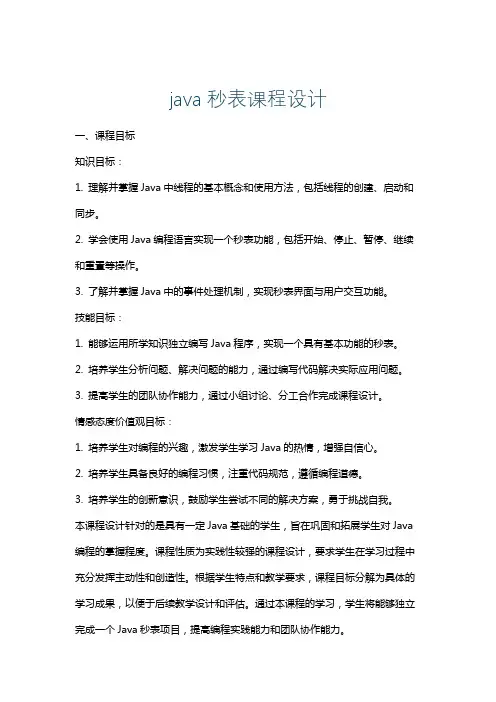 java 秒表课程设计

一、课程目标

知识目标：

1. 理解并掌握 Java 中线程的基本概念和使用方法，包括线程的创建、启动和同步。

2. 学会使用 Java 编程语言实现一个秒表功能，包括开始、停止、暂停、继续和重置等操作。

3. 了解并掌握 Java 中的事件处理机制，实现秒表界面与用户交互功能。

技能目标：

1. 能够运用所学知识独立编写 Java 程序，实现一个具有基本功能的秒表。

2. 培养学生分析问题、解决问题的能力，通过编写代码解决实际应用问题。

3. 提高学生的团队协作能力，通过小组讨论、分工合作完成课程设计。

情感态度价值观目标：

1. 培养学生对编程的兴趣，激发学生学习 Java 的热情，增强自信心。

2. 培养学生具备良好的编程习惯，注重代码规范，遵循编程道德。

3. 培养学生的创新意识，鼓励学生尝试不同的解决方案，勇于挑战自我。

本课程设计针对的是具有一定 Java 基础的学生，旨在巩固和拓展学生对 Java 编程的掌握程度。课程性质为实践性较强的课程设计，要求学生在学习过程中充分发挥主动性和创造性。根据学生特点和教学要求，课程目标分解为具体的学习成果，以便于后续教学设计和评估。通过本课程的学习，学生将能够独立完成一个 Java 秒表项目，提高编程实践能力和团队协作能力。